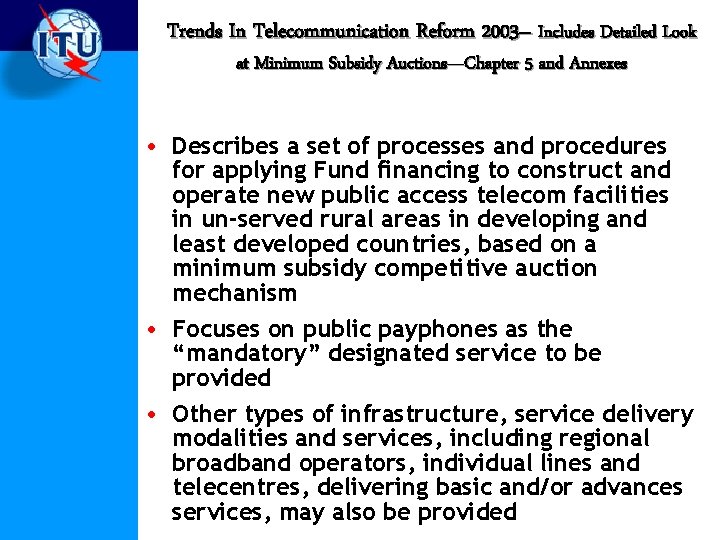 ITU

Trends In Telecommunication Reform 2003– Includes Detailed Look at Minimum Subsidy Auctions—Chapter 5 and Annexes

• Describes a set of processes and procedures for applying Fund financing to construct and operate new public access telecom facilities in un-served rural areas in developing and least developed countries, based on a minimum subsidy competitive auction mechanism

• Focuses on public payphones as the “mandatory” designated service to be provided

• Other types of infrastructure, service delivery modalities and services, including regional broadband operators, individual lines and telecentres, delivering basic and/or advances services, may also be provided